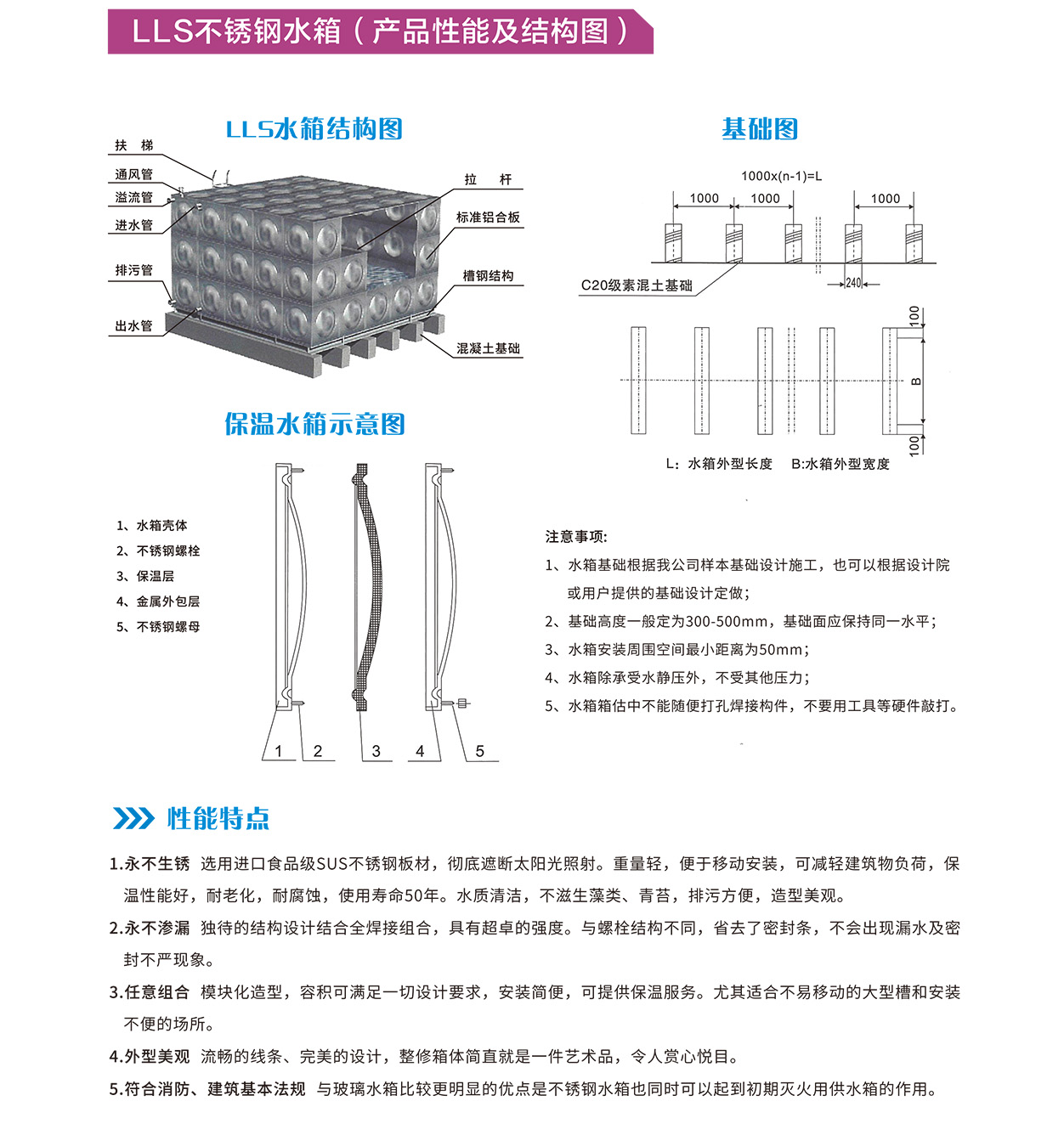 LLS不锈钢水箱（产品性能及结构图）

LLS水箱结构图

扶 梯
通风管
溢流管
进水管
排污管
出水管
拉 杆
标准铝合板
槽钢结构
混凝土基础

基础图

1000x(n-1)=L
1000
1000
1000
C20级素混土基础
240
100
B
100
L：水箱外型长度 B:水箱外型宽度

保温水箱示意图

1、水箱壳体
2、不锈钢螺栓
3、保温层
4、金属外包层
5、不锈钢螺母

1 2 3 4 5

注意事项：
1、水箱基础根据我公司样本基础设计施工，也可以根据设计院或用户提供的基础设计定做；
2、基础高度一般定为300-500mm，基础面应保持同一水平；
3、水箱安装周围空间最小距离为50mm；
4、水箱除承受水静压外，不受其他压力；
5、水箱箱估中不能随便打孔焊接构件，不要用工具等硬件敲打。

性能特点

1.永不生锈 选用进口食品级SUS不锈钢板材，彻底遮断太阳光照射。重量轻，便于移动安装，可减轻建筑物负荷，保温性能好，耐老化，耐腐蚀，使用寿命50年。水质清洁，不滋生藻类、青苔，排污方便，造型美观。
2.永不渗漏 独待的结构设计结合全焊接组合，具有超卓的强度。与螺栓结构不同，省去了密封条，不会出现漏水及密封不严现象。
3.任意组合 模块化造型，容积可满足一切设计要求，安装简便，可提供保温服务。尤其适合不易移动的大型槽和安装不便的场所。
4.外型美观 流畅的线条、完美的设计，整修箱体简直就是一件艺术品，令人赏心悦目。
5.符合消防、建筑基本法规 与玻璃水箱比较更明显的优点是不锈钢水箱也同时可以起到初期灭火用供水箱的作用。